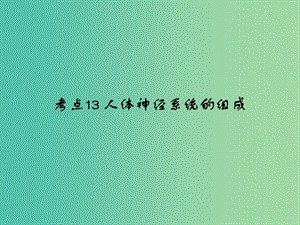 考点13 人体神经系统的组成